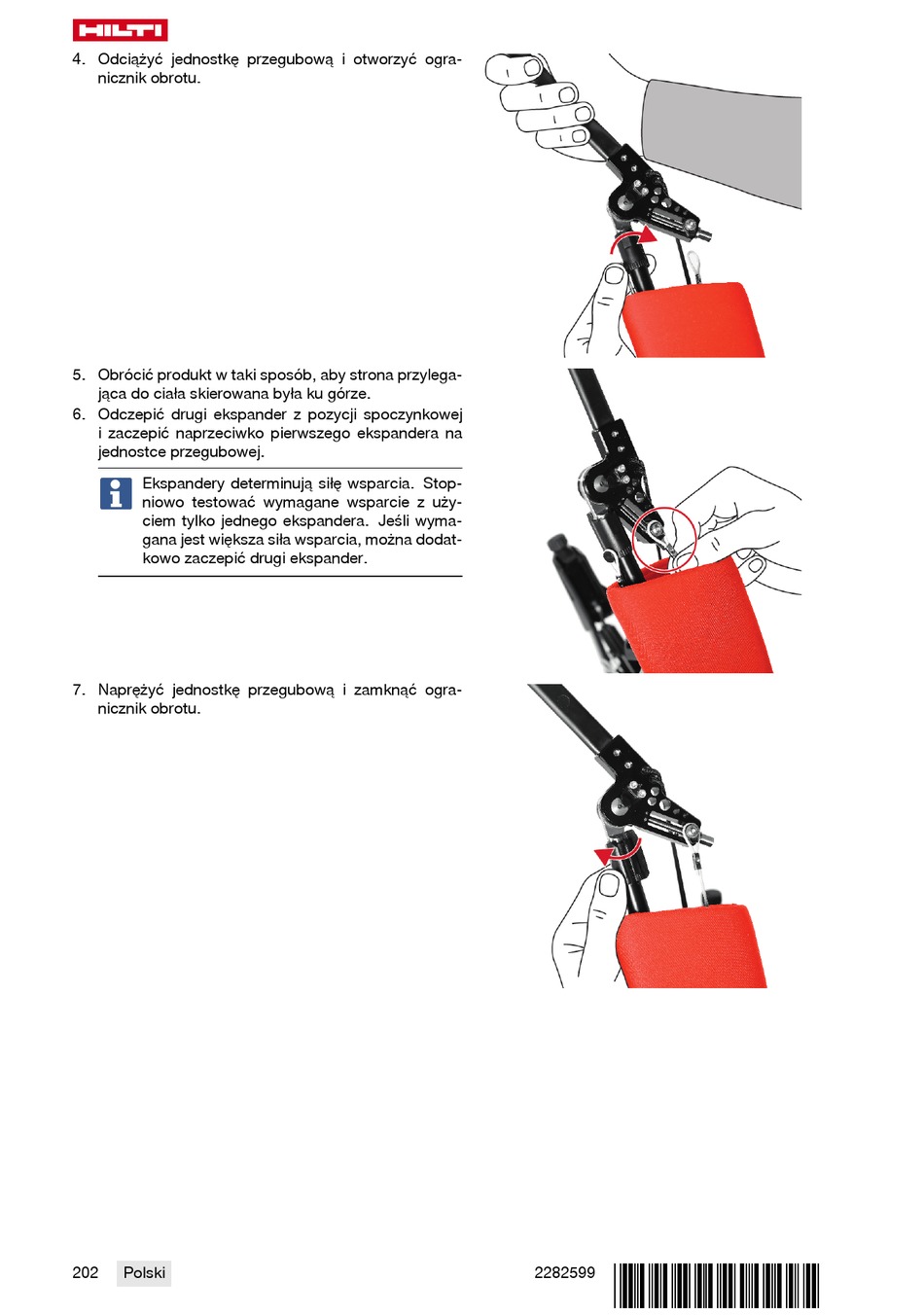 HILTI

4. Odciążyć jednostkę przegubową i otworzyć ogranicznik obrotu.

5. Obrócić produkt w taki sposób, aby strona przylegająca do ciała skierowana była ku górze.

6. Odczepić drugi ekspander z pozycji spoczynkowej i zaczepić naprzeciwko pierwszego ekspandera na jednostce przegubowej.

Ekspandery determinują siłę wsparcia. Stopniowo testować wymagane wsparcie z użyciem tylko jednego ekspandera. Jeśli wymagana jest większa siła wsparcia, można dodatkowo zaczepić drugi ekspander.

7. Naprężyć jednostkę przegubową i zamknąć ogranicznik obrotu.

202 Polski 2282599